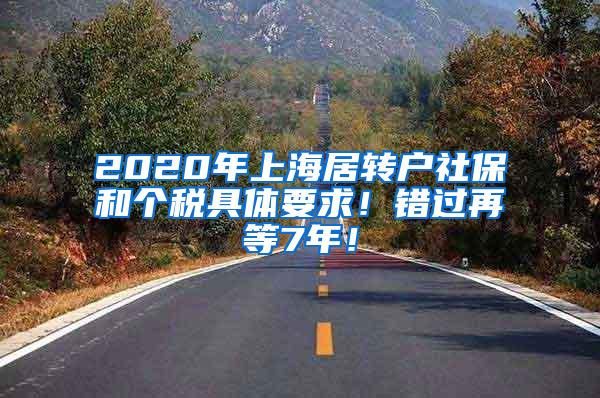 2020年上海居转户社保和个税具体要求！错过再等7年！